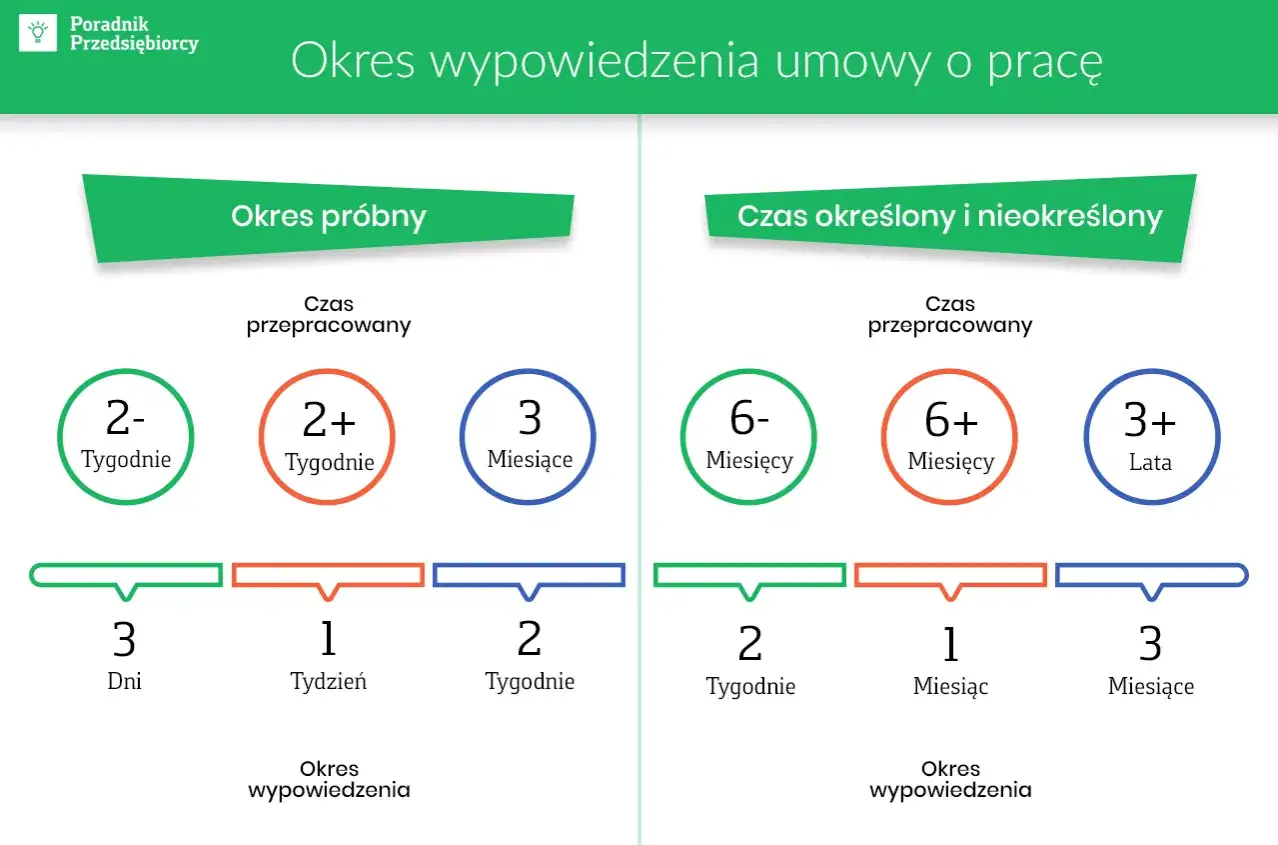 Poradnik Przedsiębiorcy

Okres wypowiedzenia umowy o pracę

Okres próbny

Czas przepracowany

2- Tygodnie

2+ Tygodnie

3 Miesiące

3 Dni

1 Tydzień

2 Tygodnie

Okres wypowiedzenia

Czas określony i nieokreślony

Czas przepracowany

6- Miesięcy

6+ Miesięcy

3+ Lata

2 Tygodnie

1 Miesiąc

3 Miesiące

Okres wypowiedzenia